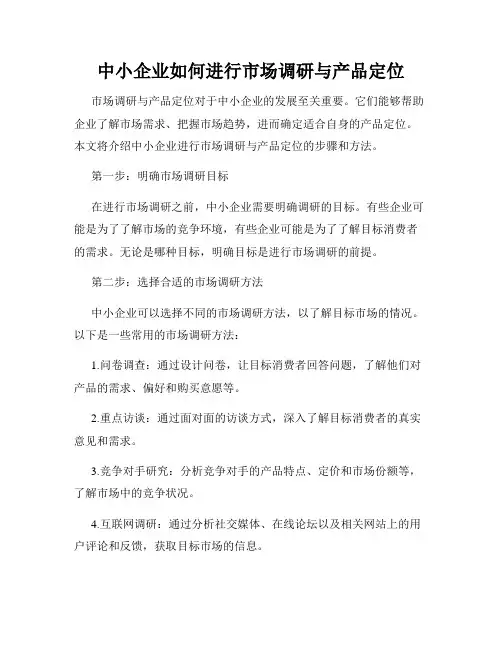 中小企业如何进行市场调研与产品定位

市场调研与产品定位对于中小企业的发展至关重要。它们能够帮助企业了解市场需求、把握市场趋势，进而确定适合自身的产品定位。本文将介绍中小企业进行市场调研与产品定位的步骤和方法。

第一步：明确市场调研目标

在进行市场调研之前，中小企业需要明确调研的目标。有些企业可能是为了了解市场的竞争环境，有些企业可能是为了了解目标消费者的需求。无论是哪种目标，明确目标是进行市场调研的前提。

第二步：选择合适的市场调研方法

中小企业可以选择不同的市场调研方法，以了解目标市场的情况。以下是一些常用的市场调研方法：

1.问卷调查：通过设计问卷，让目标消费者回答问题，了解他们对产品的需求、偏好和购买意愿等。

2.重点访谈：通过面对面的访谈方式，深入了解目标消费者的真实意见和需求。

3.竞争对手研究：分析竞争对手的产品特点、定价和市场份额等，了解市场中的竞争状况。

4.互联网调研：通过分析社交媒体、在线论坛以及相关网站上的用户评论和反馈，获取目标市场的信息。